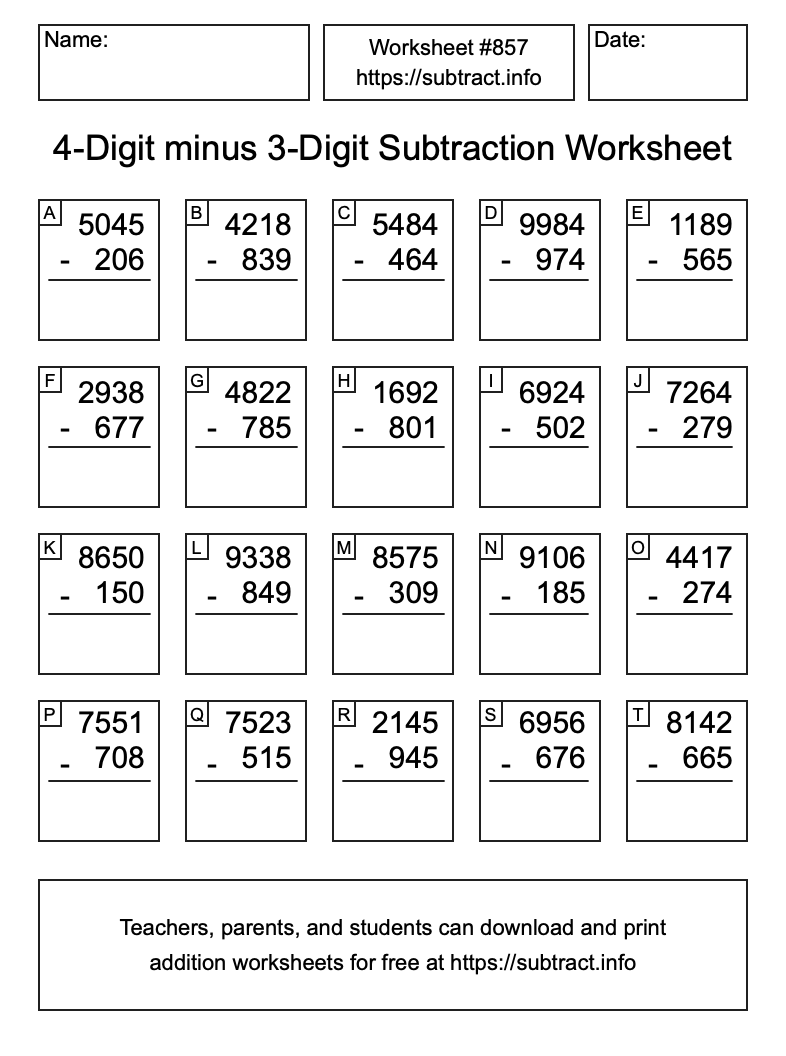 Name:

Worksheet #857
https://subtract.info

Date:

4-Digit minus 3-Digit Subtraction Worksheet

A
5045
- 206

B
4218
- 839

C
5484
- 464

D
9984
- 974

E
1189
- 565

F
2938
- 677

G
4822
- 785

H
1692
- 801

I
6924
- 502

J
7264
- 279

K
8650
- 150

L
9338
- 849

M
8575
- 309

N
9106
- 185

O
4417
- 274

P
7551
- 708

Q
7523
- 515

R
2145
- 945

S
6956
- 676

T
8142
- 665

Teachers, parents, and students can download and print addition worksheets for free at https://subtract.info